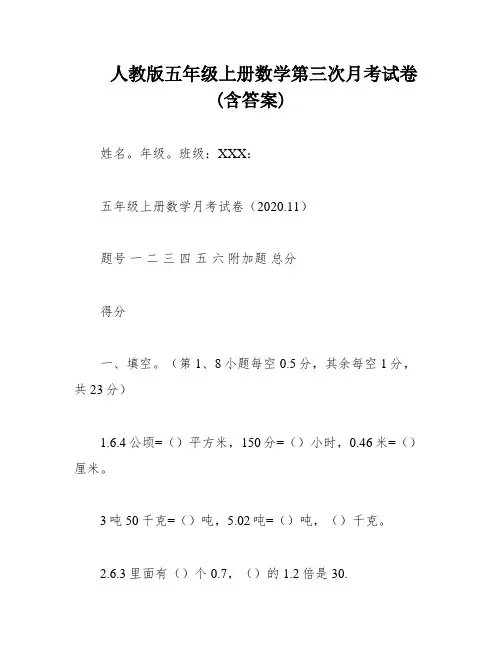 人教版五年级上册数学第三次月考试卷（含答案）

姓名。年级。班级：XXX：

五年级上册数学月考试卷（2020.11）

题号 一 二 三 四 五 六 附加题 总分

得分

一、填空。（第1、8小题每空0.5分，其余每空1分，共23分）

1.6.4公顷=（）平方米，150分=（）小时，0.46米=（）厘米。

3吨50千克=（）吨，5.02吨=（）吨，（）千克。

2.6.3里面有（）个0.7，（）的1.2倍是30.